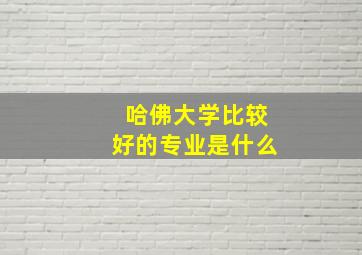 哈佛大学比较好的专业是什么